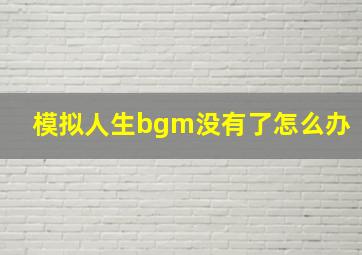 模拟人生bgm没有了怎么办